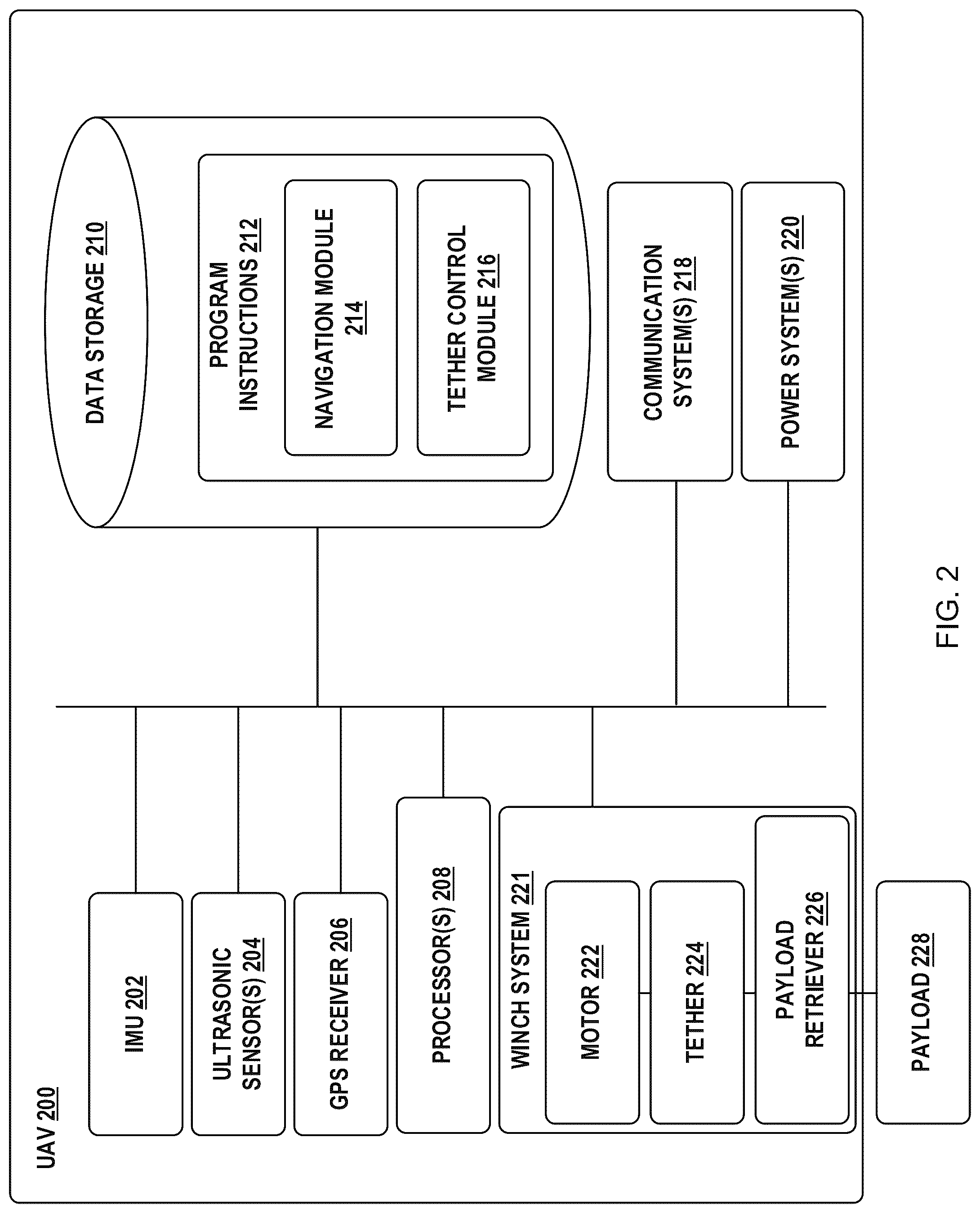 UAV 200

IMU 202

ULTRASONIC SENSOR(S) 204

GPS RECEIVER 206

PROCESSOR(S) 208

WINCH SYSTEM 221

MOTOR 222

TETHER 224

PAYLOAD RETRIEVER 226

PAYLOAD 228

DATA STORAGE 210

PROGRAM INSTRUCTIONS 212

NAVIGATION MODULE 214

TETHER CONTROL MODULE 216

COMMUNICATION SYSTEM(S) 218

POWER SYSTEM(S) 220

FIG. 2